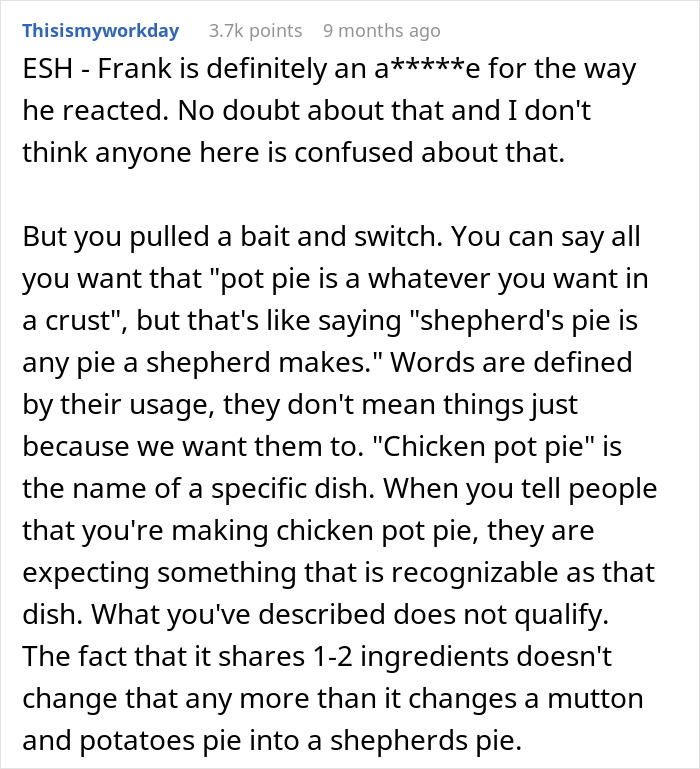 Thisismyworkday 3.7k points 9 months ago

ESH - Frank is definitely an a*****e for the way he reacted. No doubt about that and I don't think anyone here is confused about that.

But you pulled a bait and switch. You can say all you want that "pot pie is a whatever you want in a crust", but that's like saying "shepherd's pie is any pie a shepherd makes." Words are defined by their usage, they don't mean things just because we want them to. "Chicken pot pie" is the name of a specific dish. When you tell people that you're making chicken pot pie, they are expecting something that is recognizable as that dish. What you've described does not qualify. The fact that it shares 1-2 ingredients doesn't change that any more than it changes a mutton and potatoes pie into a shepherds pie.